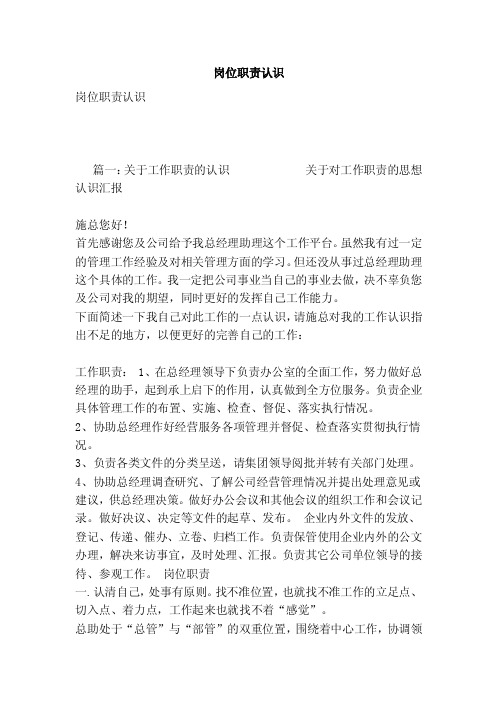 岗位职责认识

岗位职责认识

篇一：关于工作职责的认识　　　　　　关于对工作职责的思想认识汇报

施总您好！
首先感谢您及公司给予我总经理助理这个工作平台。虽然我有过一定的管理工作经验及对相关管理方面的学习。但还没从事过总经理助理这个具体的工作。我一定把公司事业当自己的事业去做，决不辜负您及公司对我的期望，同时更好的发挥自己工作能力。
下面简述一下我自己对此工作的一点认识，请施总对我的工作认识指出不足的地方，以便更好的完善自己的工作：

工作职责： 1、在总经理领导下负责办公室的全面工作，努力做好总经理的助手，起到承上启下的作用，认真做到全方位服务。负责企业具体管理工作的布置、实施、检查、督促、落实执行情况。
2、协助总经理作好经营服务各项管理并督促、检查落实贯彻执行情况。
3、负责各类文件的分类呈送，请集团领导阅批并转有关部门处理。
4、协助总经理调查研究、了解公司经营管理情况并提出处理意见或建议，供总经理决策。做好办公会议和其他会议的组织工作和会议记录。做好决议、决定等文件的起草、发布。 企业内外文件的发放、登记、传递、催办、立卷、归档工作。负责保管使用企业内外的公文办理，解决来访事宜，及时处理、汇报。负责其它公司单位领导的接待、参观工作。 岗位职责
一.认清自己，处事有原则。找不准位置，也就找不准工作的立足点、切入点、着力点，工作起来也就找不着“感觉”。
总助处于“总管”与“部管”的双重位置，围绕着中心工作，协调领